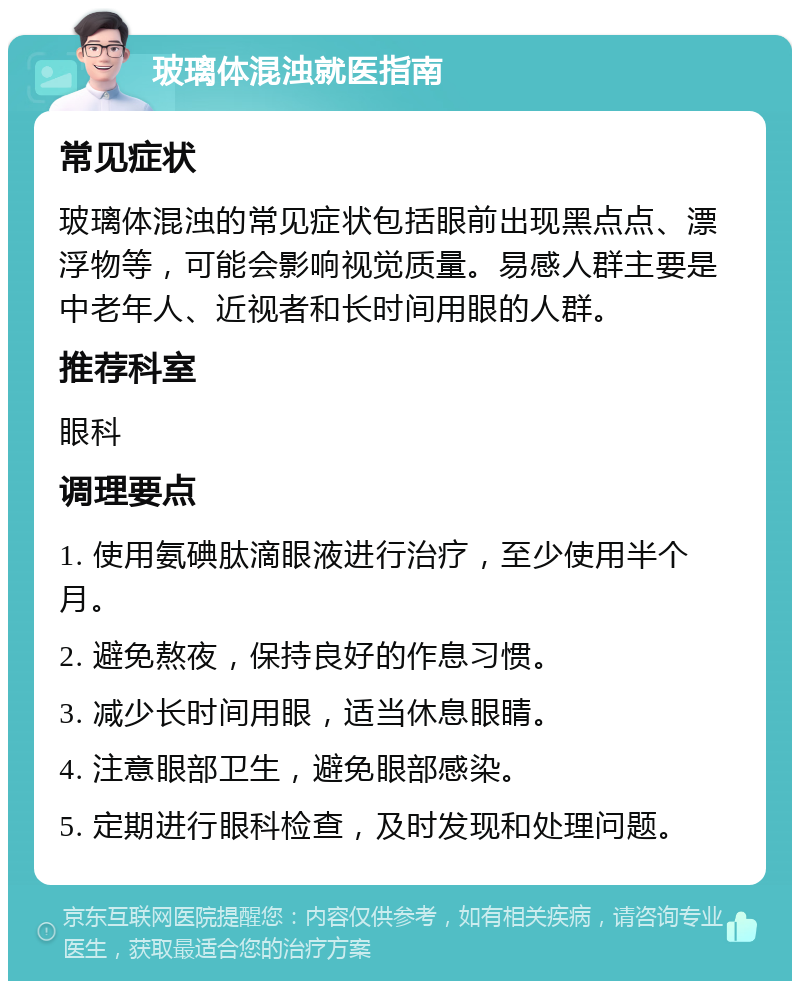 玻璃体混浊就医指南

常见症状

玻璃体混浊的常见症状包括眼前出现黑点点、漂浮物等，可能会影响视觉质量。易感人群主要是中老年人、近视者和长时间用眼的人群。

推荐科室

眼科

调理要点

1. 使用氨碘肽滴眼液进行治疗，至少使用半个月。

2. 避免熬夜，保持良好的作息习惯。

3. 减少长时间用眼，适当休息眼睛。

4. 注意眼部卫生，避免眼部感染。

5. 定期进行眼科检查，及时发现和处理问题。

京东互联网医院提醒您：内容仅供参考，如有相关疾病，请咨询专业医生，获取最适合您的治疗方案